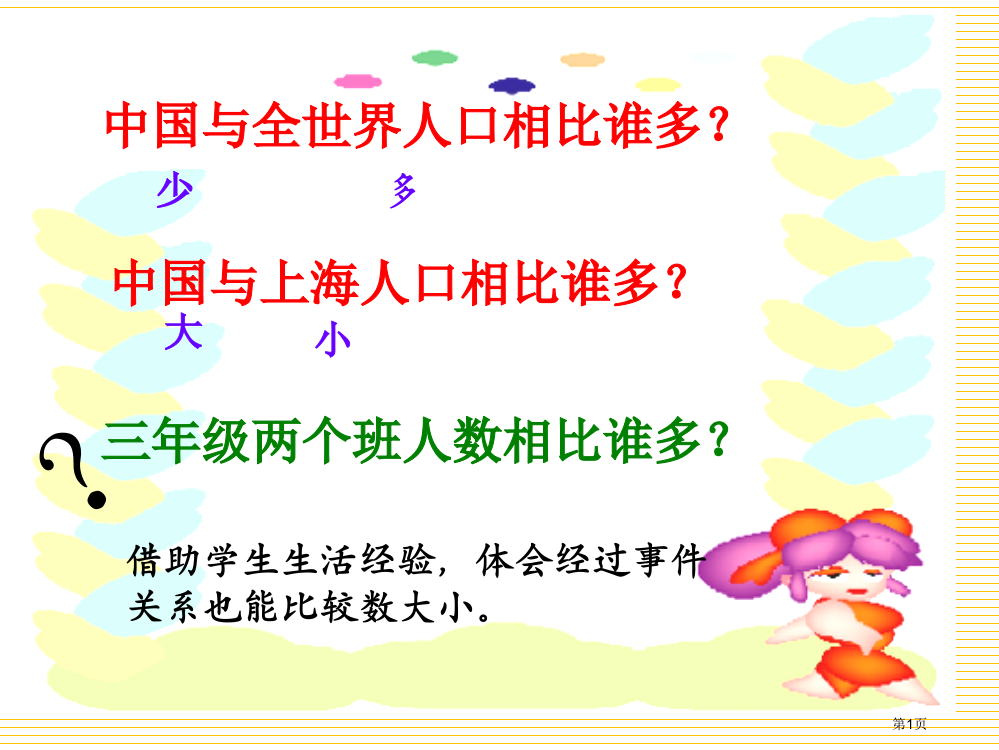 中国与全世界人口相比谁多？

少　　多

中国与上海人口相比谁多？

大　　小

?

三年级两个班人数相比谁多？

借助学生生活经验，体会经过事件关系也能比较数大小。

第1页